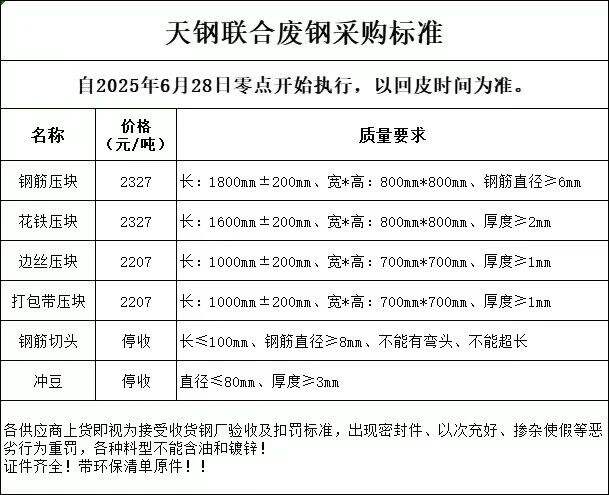 天钢联合废钢采购标准

自2025年6月28日零点开始执行，以回皮时间为准。

| 名称 | 价格（元/吨） | 质量要求 |
|---|---|---|
| 钢筋压块 | 2327 | 长：1800mm±200mm、宽*高：800mm*800mm、钢筋直径≥6mm |
| 花铁压块 | 2327 | 长：1600mm±200mm、宽*高：800mm*800mm、厚度≥2mm |
| 边丝压块 | 2207 | 长：1000mm±200mm、宽*高：700mm*700mm、厚度≥1mm |
| 打包带压块 | 2207 | 长：1000mm±200mm、宽*高：700mm*700mm、厚度≥1mm |
| 钢筋切头 | 停收 | 长≤100mm、钢筋直径≥8mm、不能有弯头、不能超长 |
| 冲豆 | 停收 | 直径≤80mm、厚度≥3mm |

各供应商上货即视为接受收货钢厂验收及扣罚标准，出现密封件、以次充好、掺杂使假等恶劣行为重罚，各种料型不能含油和镀锌！
证件齐全！带环保清单原件！！